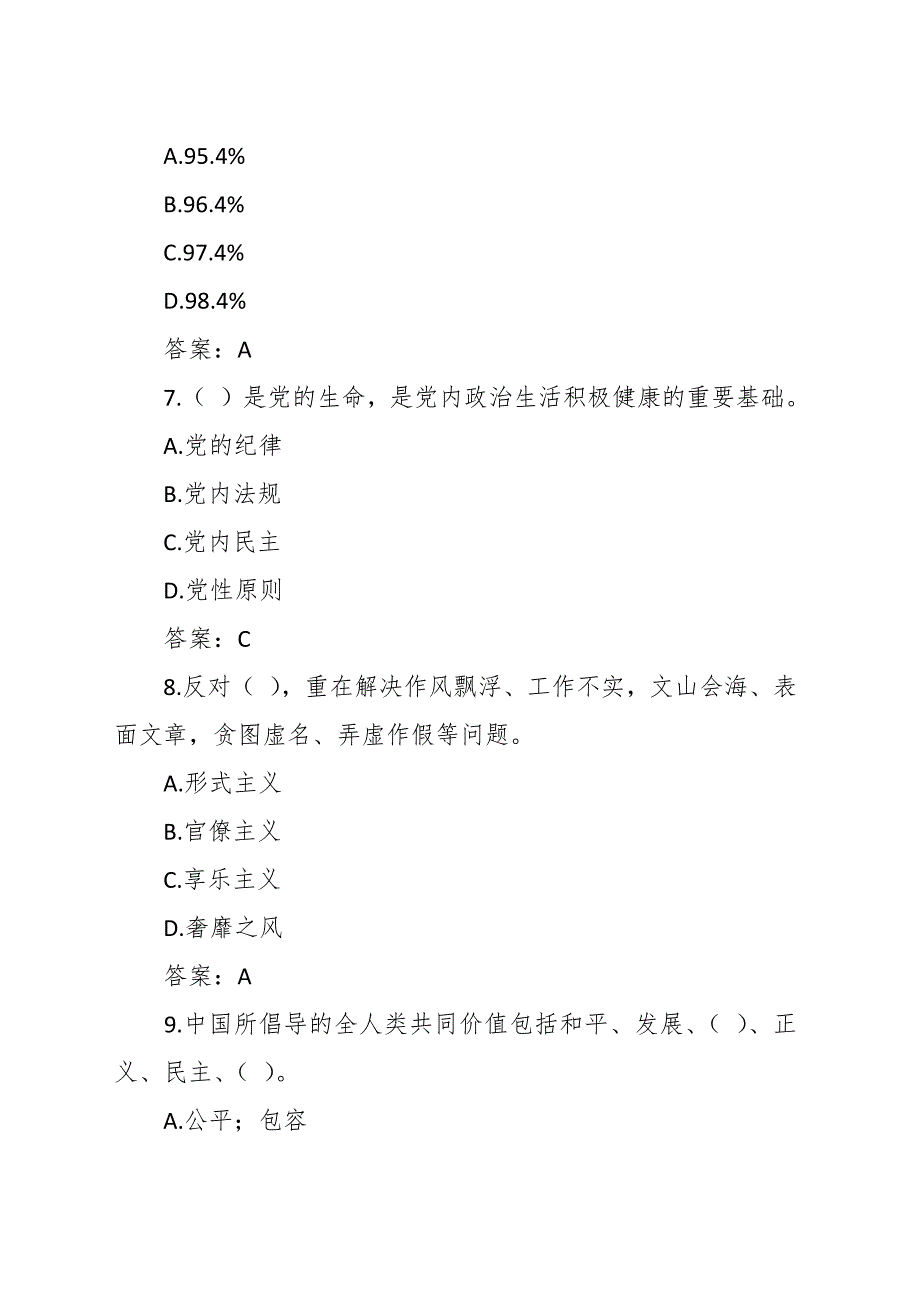 A.95.4%

B.96.4%

C.97.4%

D.98.4%

答案：A

7.（ ）是党的生命，是党内政治生活积极健康的重要基础。

A.党的纪律

B.党内法规

C.党内民主

D.党性原则

答案：C

8.反对（ ），重在解决作风飘浮、工作不实，文山会海、表面文章，贪图虚名、弄虚作假等问题。

A.形式主义

B.官僚主义

C.享乐主义

D.奢靡之风

答案：A

9.中国所倡导的全人类共同价值包括和平、发展、（ ）、正义、民主、（ ）。

A.公平；包容